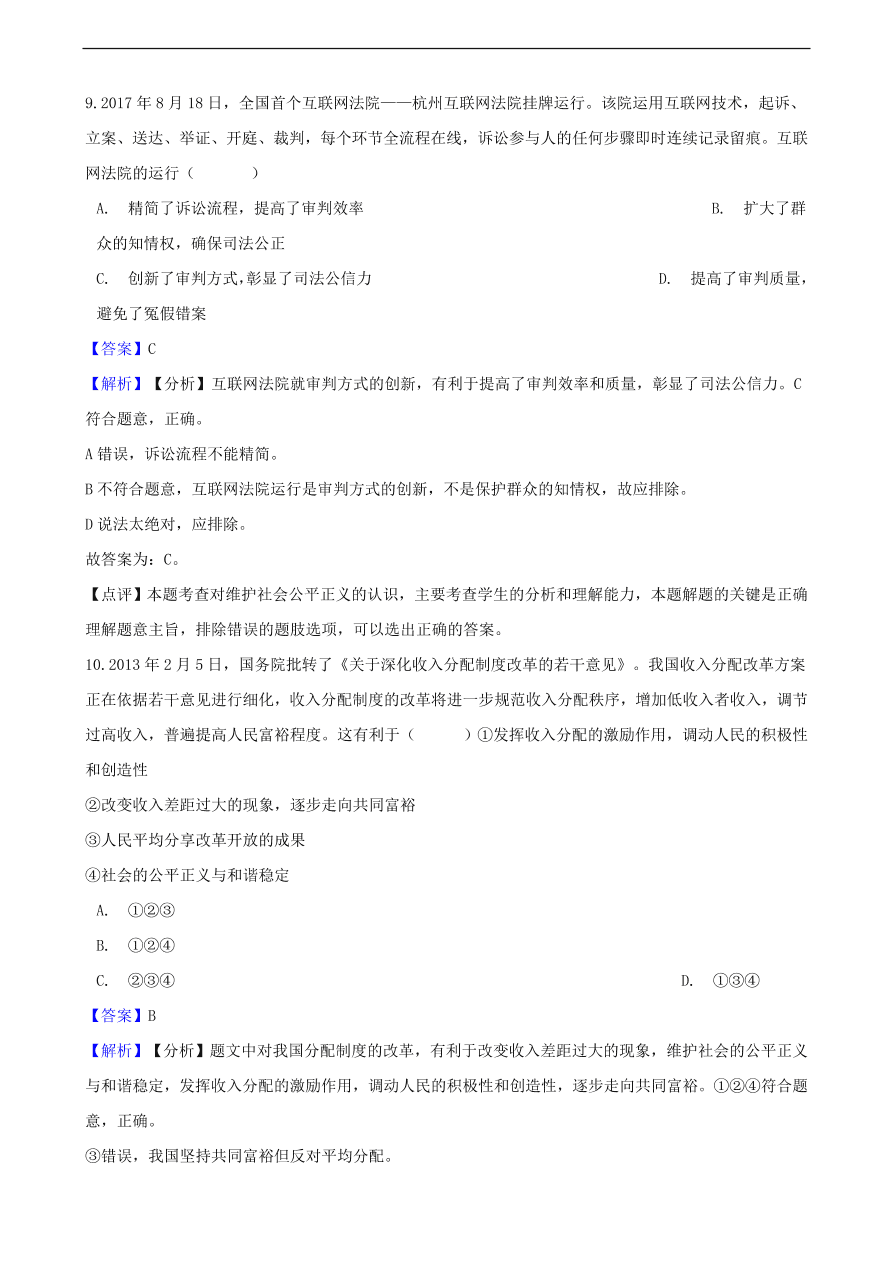 9.2017 年 8 月 18 日，全国首个互联网法院——杭州互联网法院挂牌运行。该院运用互联网技术，起诉、立案、送达、举证、开庭、裁判，每个环节全流程在线，诉讼参与人的任何步骤即时连续记录留痕。互联网法院的运行（　　）

A. 精简了诉讼流程，提高了审判效率

B. 扩大了群众的知情权，确保司法公正

C. 创新了审判方式，彰显了司法公信力

D. 提高了审判质量，避免了冤假错案

【答案】C

【解析】【分析】互联网法院就审判方式的创新，有利于提高了审判效率和质量，彰显了司法公信力。C 符合题意，正确。

A 错误，诉讼流程不能精简。

B 不符合题意，互联网法院运行是审判方式的创新，不是保护群众的知情权，故应排除。

D 说法太绝对，应排除。

故答案为：C。

【点评】本题考查对维护社会公平正义的认识，主要考查学生的分析和理解能力，本题解题的关键是正确理解题意主旨，排除错误的题肢选项，可以选出正确的答案。

10.2013 年 2 月 5 日，国务院批转了《关于深化收入分配制度改革的若干意见》。我国收入分配改革方案正在依据若干意见进行细化，收入分配制度的改革将进一步规范收入分配秩序，增加低收入者收入，调节过高收入，普遍提高人民富裕程度。这有利于（　　）①发挥收入分配的激励作用，调动人民的积极性和创造性

②改变收入差距过大的现象，逐步走向共同富裕

③人民平均分享改革开放的成果

④社会的公平正义与和谐稳定

A. ①②③

B. ①②④

C. ②③④

D. ①③④

【答案】B

【解析】【分析】题文中对我国分配制度的改革，有利于改变收入差距过大的现象，维护社会的公平正义与和谐稳定，发挥收入分配的激励作用，调动人民的积极性和创造性，逐步走向共同富裕。①②④符合题意，正确。

③错误，我国坚持共同富裕但反对平均分配。